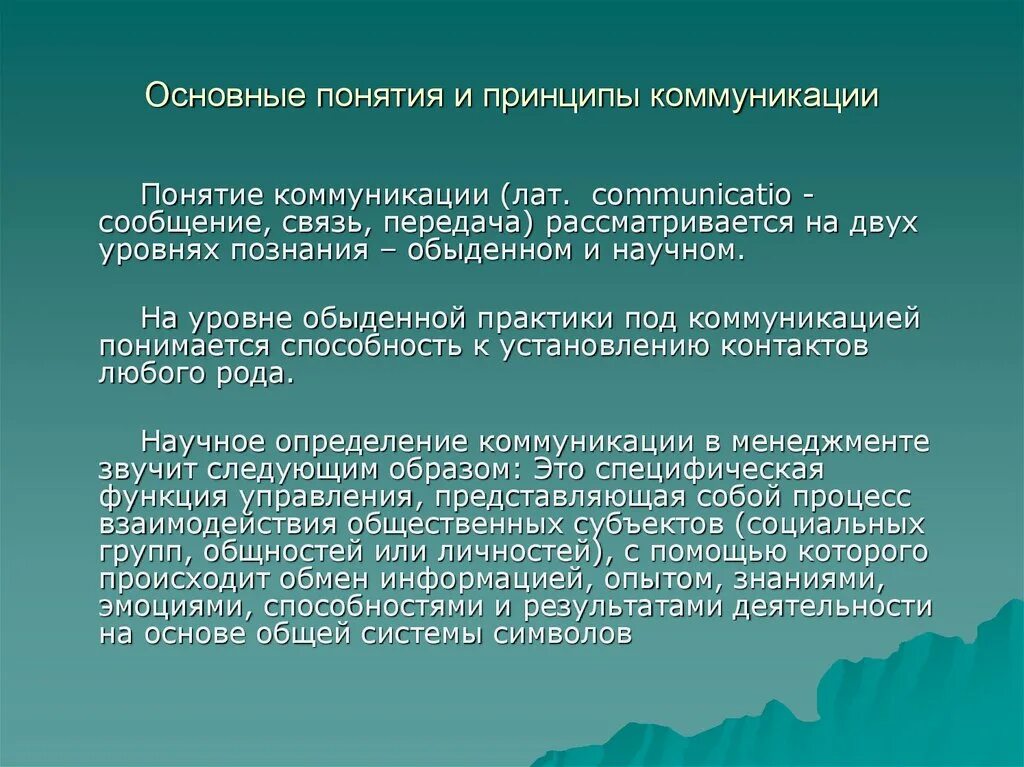 Основные понятия и принципы коммуникации

Понятие коммуникации (лат. communicatio - сообщение, связь, передача) рассматривается на двух уровнях познания – обыденном и научном.

На уровне обыденной практики под коммуникацией понимается способность к установлению контактов любого рода.

Научное определение коммуникации в менеджменте звучит следующим образом: Это специфическая функция управления, представляющая собой процесс взаимодействия общественных субъектов (социальных групп, общностей или личностей), с помощью которого происходит обмен информацией, опытом, знаниями, эмоциями, способностями и результатами деятельности на основе общей системы символов